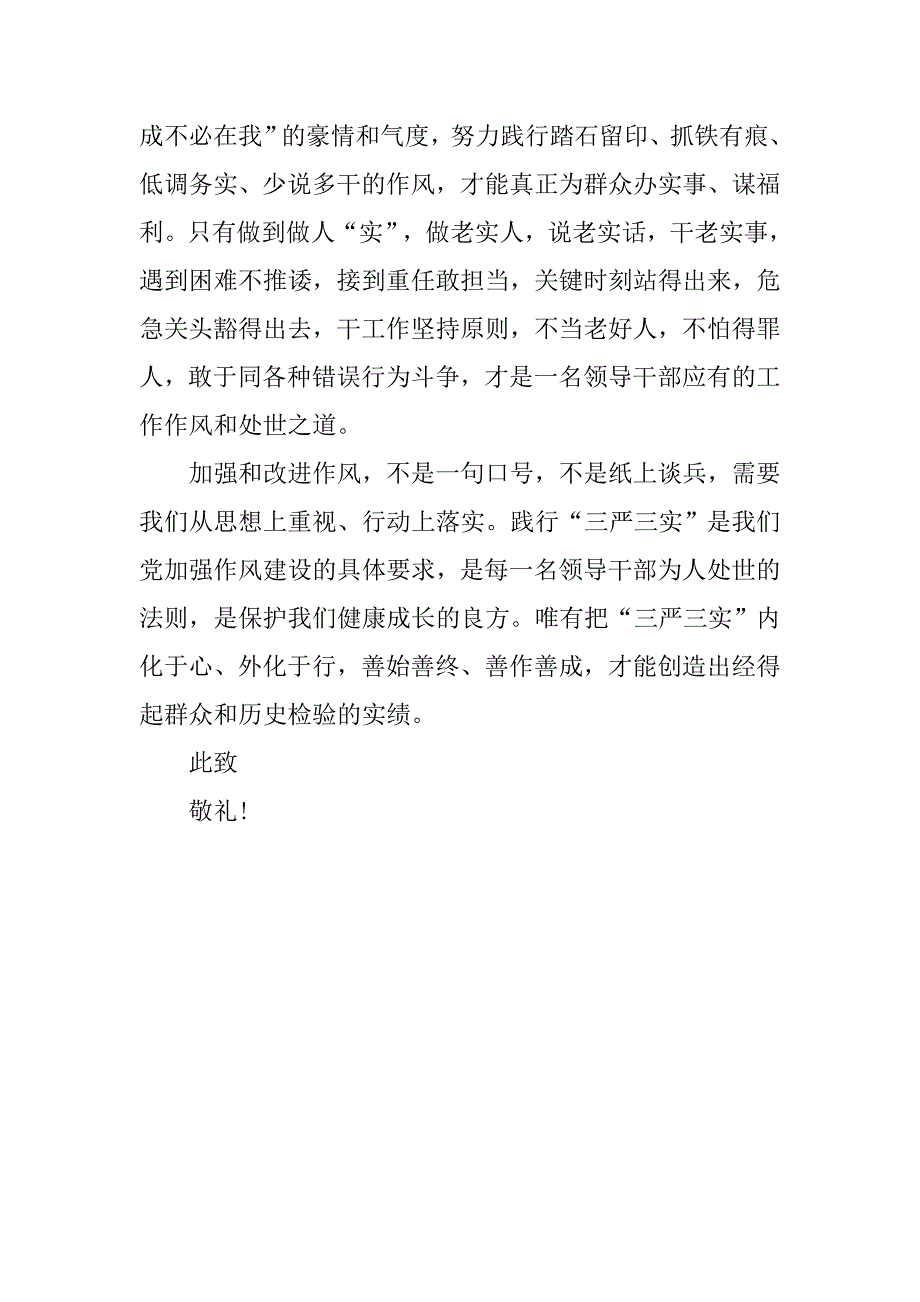 成不必在我”的豪情和气度，努力践行踏石留印、抓铁有痕、低调务实、少说多干的作风，才能真正为群众办实事、谋福利。只有做到做人“实”，做老实人，说老实话，干老实事，遇到困难不推诿，接到重任敢担当，关键时刻站得出来，危急关头豁得出去，干工作坚持原则，不当老好人，不怕得罪人，敢于同各种错误行为斗争，才是一名领导干部应有的工作作风和处世之道。

加强和改进作风，不是一句口号，不是纸上谈兵，需要我们从思想上重视、行动上落实。践行“三严三实”是我们党加强作风建设的具体要求，是每一名领导干部为人处世的法则，是保护我们健康成长的良方。唯有把“三严三实”内化于心、外化于行，善始善终、善作善成，才能创造出经得起群众和历史检验的实绩。

此致

敬礼！